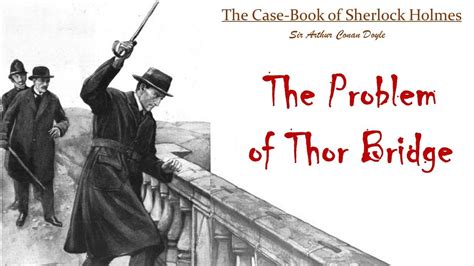 The Case-Book of Sherlock Holmes

Sir Arthur Conan Doyle

The Problem of Thor Bridge